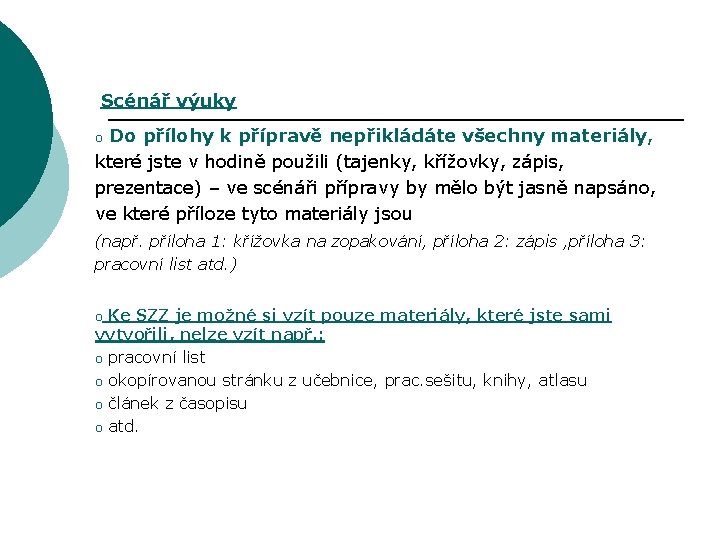 Scénář výuky

o Do přílohy k přípravě nepřikládáte všechny materiály, které jste v hodině použili (tajenky, křížovky, zápis, prezentace) – ve scénáři přípravy by mělo být jasně napsáno, ve které příloze tyto materiály jsou

(např. příloha 1: křížovka na zopakování, příloha 2: zápis ,příloha 3: pracovní list atd.)

o Ke SZZ je možné si vzít pouze materiály, které jste sami vytvořili, nelze vzít např.:
o pracovní list
o okopírovanou stránku z učebnice, prac.sešitu, knihy, atlasu
o článek z časopisu
o atd.